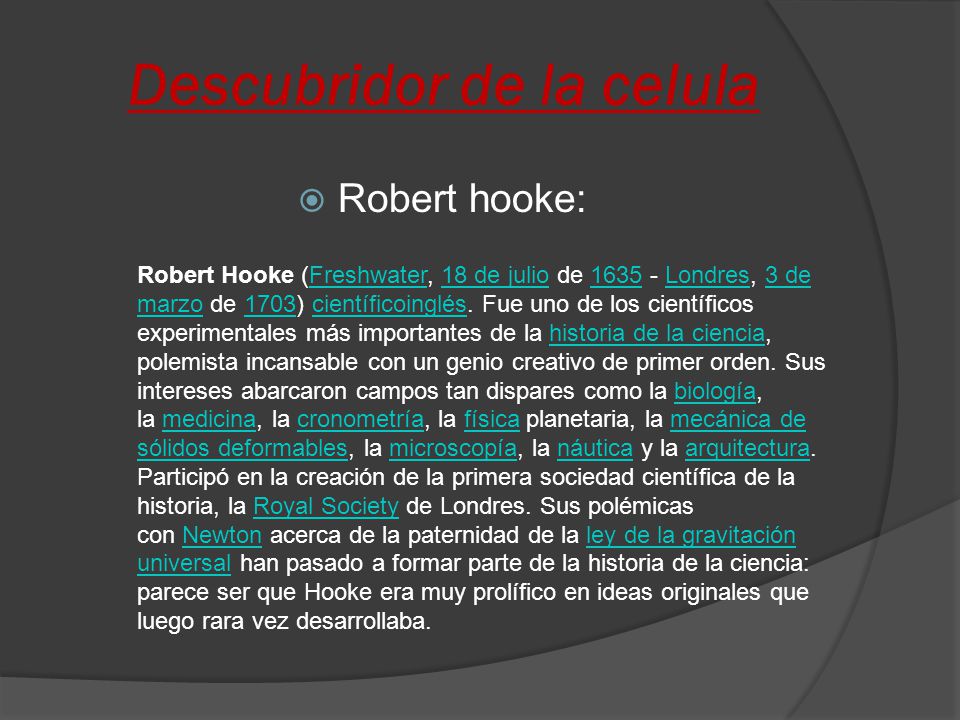 Descubridor de la celula

Robert hooke:

Robert Hooke (Freshwater, 18 de julio de 1635 - Londres, 3 de marzo de 1703) científicoinglés. Fue uno de los científicos experimentales más importantes de la historia de la ciencia, polemista incansable con un genio creativo de primer orden. Sus intereses abarcaron campos tan dispares como la biología, la medicina, la cronometría, la física planetaria, la mecánica de sólidos deformables, la microscopía, la náutica y la arquitectura. Participó en la creación de la primera sociedad científica de la historia, la Royal Society de Londres. Sus polémicas con Newton acerca de la paternidad de la ley de la gravitación universal han pasado a formar parte de la historia de la ciencia: parece ser que Hooke era muy prolífico en ideas originales que luego rara vez desarrollaba.